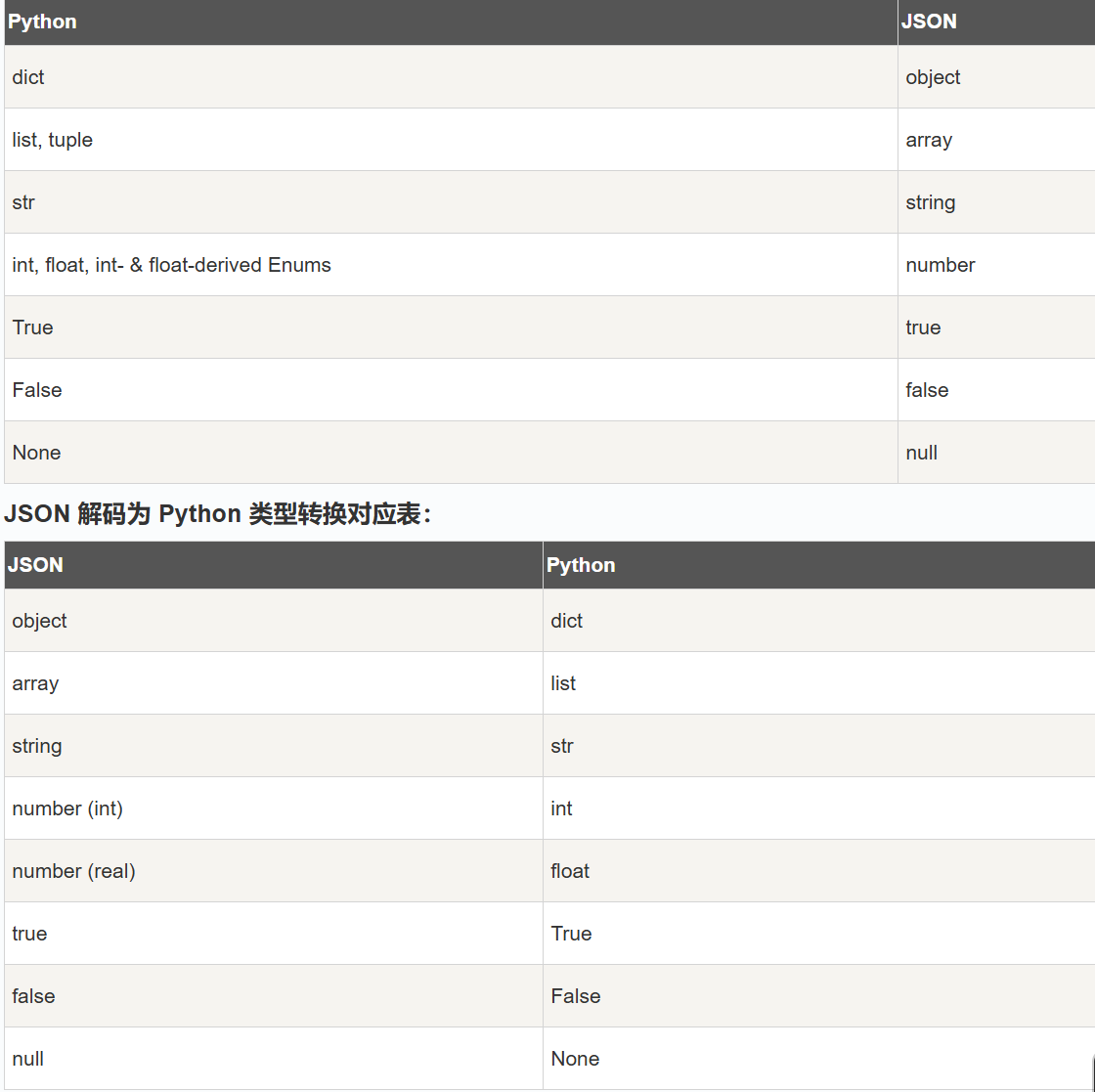 | Python | JSON |
|---|---|
| dict | object |
| list, tuple | array |
| str | string |
| int, float, int- & float-derived Enums | number |
| True | true |
| False | false |
| None | null |

JSON 解码为 Python 类型转换对应表：

| JSON | Python |
|---|---|
| object | dict |
| array | list |
| string | str |
| number (int) | int |
| number (real) | float |
| true | True |
| false | False |
| null | None |